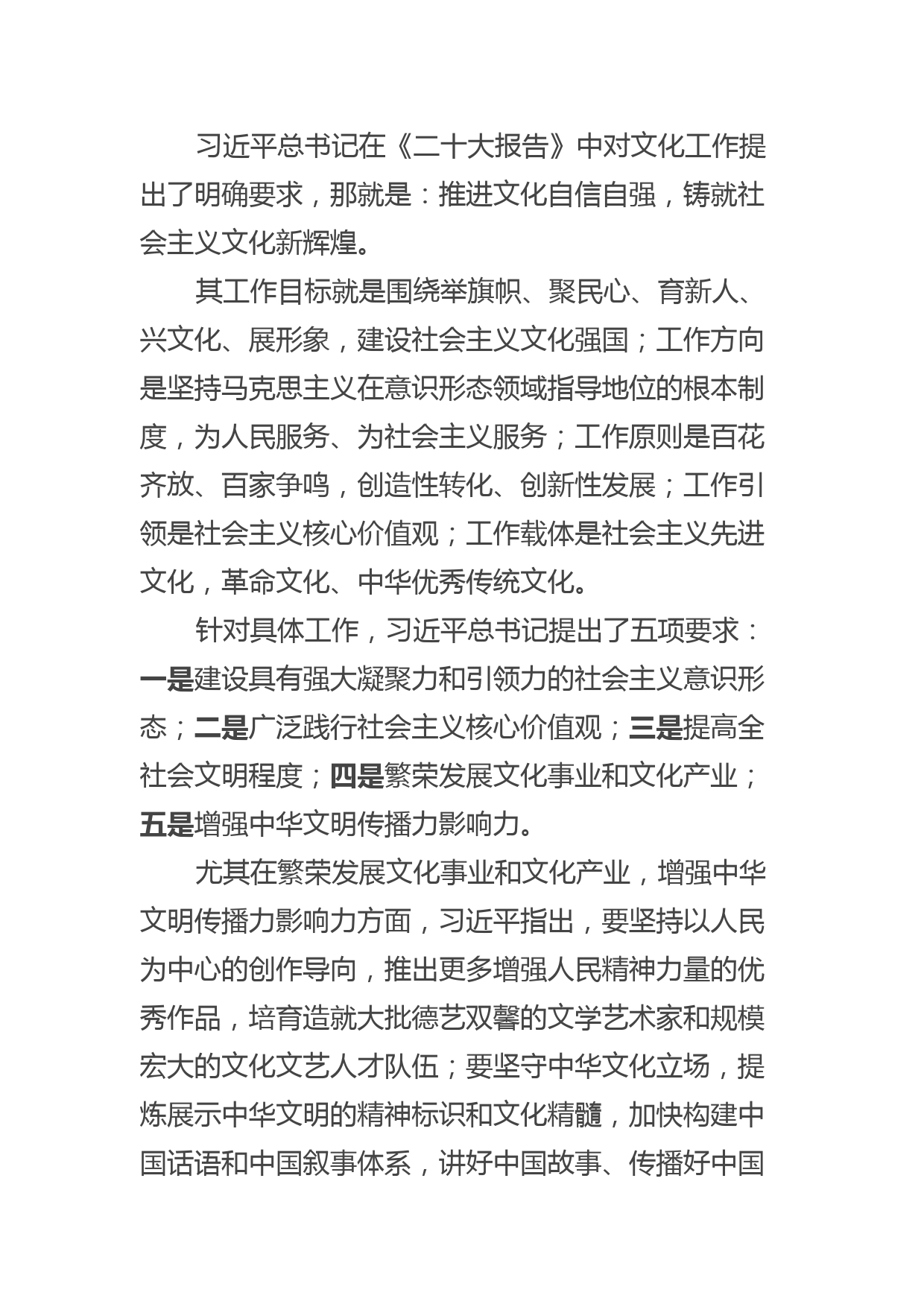 习近平总书记在《二十大报告》中对文化工作提出了明确要求，那就是：推进文化自信自强，铸就社会主义文化新辉煌。

其工作目标就是围绕举旗帜、聚民心、育新人、兴文化、展形象，建设社会主义文化强国；工作方向是坚持马克思主义在意识形态领域指导地位的根本制度，为人民服务、为社会主义服务；工作原则是百花齐放、百家争鸣，创造性转化、创新性发展；工作引领是社会主义核心价值观；工作载体是社会主义先进文化，革命文化、中华优秀传统文化。

针对具体工作，习近平总书记提出了五项要求：一是建设具有强大凝聚力和引领力的社会主义意识形态；二是广泛践行社会主义核心价值观；三是提高全社会文明程度；四是繁荣发展文化事业和文化产业；五是增强中华文明传播力影响力。

尤其在繁荣发展文化事业和文化产业，增强中华文明传播力影响力方面，习近平指出，要坚持以人民为中心的创作导向，推出更多增强人民精神力量的优秀作品，培育造就大批德艺双馨的文学艺术家和规模宏大的文化文艺人才队伍；要坚守中华文化立场，提炼展示中华文明的精神标识和文化精髓，加快构建中国话语和中国叙事体系，讲好中国故事、传播好中国